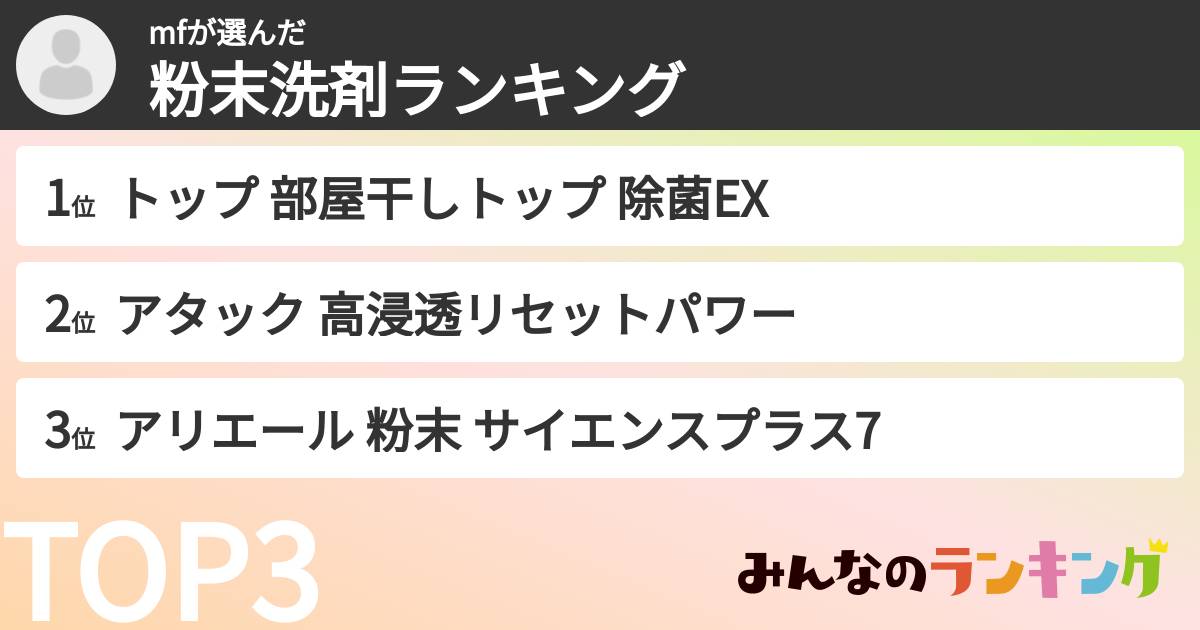 mfが選んだ
粉末洗剤ランキング

1位 トップ 部屋干しトップ 除菌EX

2位 アタック 高浸透リセットパワー

3位 アリエール 粉末 サイエンスプラス7

TOP3

みんなのランキング